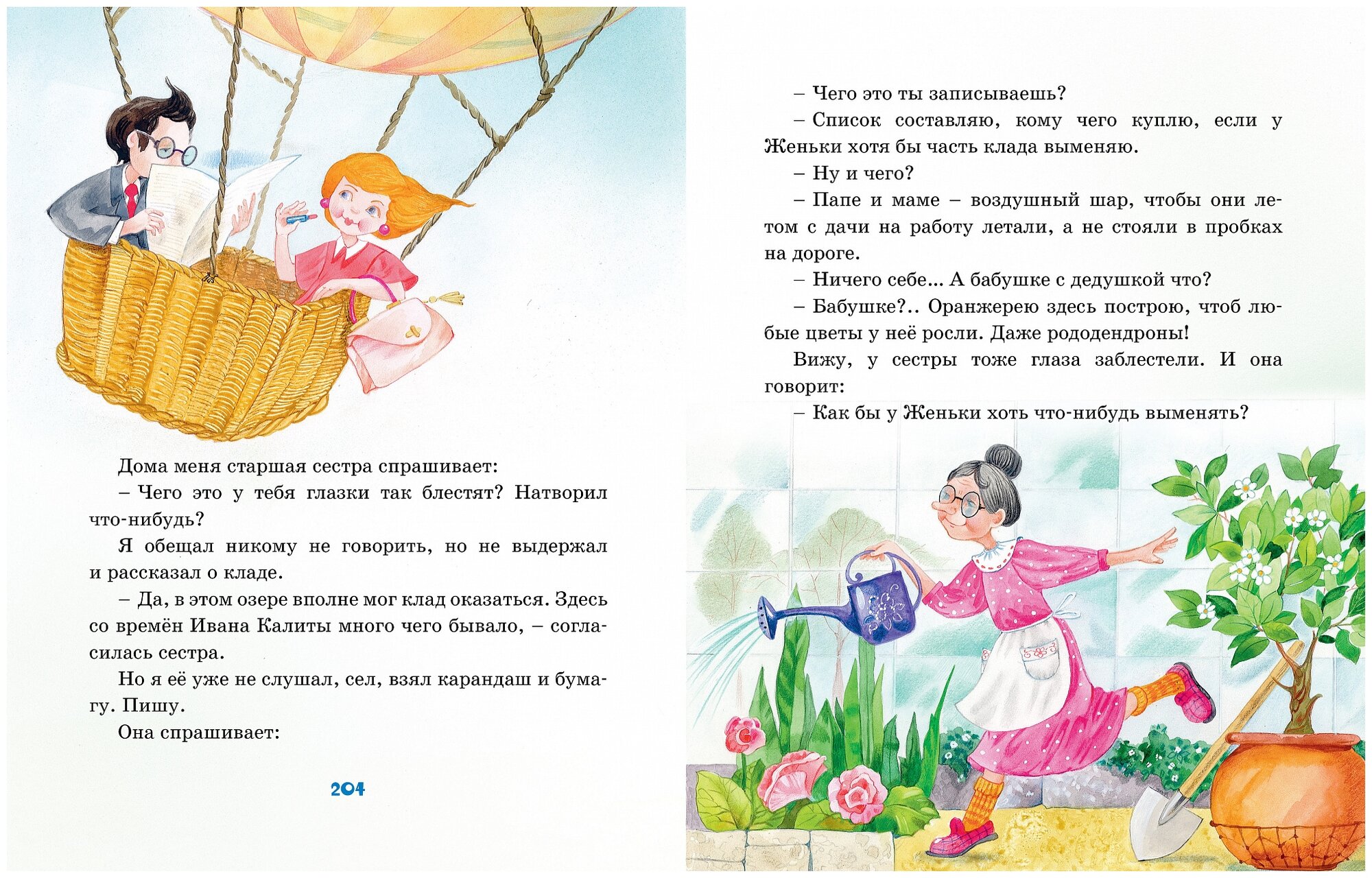 Дома меня старшая сестра спрашивает:

– Чего это у тебя глазки так блестят? Натворил что-нибудь?

Я обещал никому не говорить, но не выдержал и рассказал о кладе.

– Да, в этом озере вполне мог клад оказаться. Здесь со времён Ивана Калиты много чего бывало, – согласилась сестра.

Но я её уже не слушал, сел, взял карандаш и бумагу. Пишу.

Она спрашивает:

204

– Чего это ты записываешь?

– Список составляю, кому чего куплю, если у Женьки хотя бы часть клада выменяю.

– Ну и чего?

– Папе и маме – воздушный шар, чтобы они летом с дачи на работу летали, а не стояли в пробках на дороге.

– Ничего себе... А бабушке с дедушкой что?

– Бабушке?.. Оранжерею здесь построю, чтоб любые цветы у неё росли. Даже рододендроны!

Вижу, у сестры тоже глаза заблестели. И она говорит:

– Как бы у Женьки хоть что-нибудь выменять?